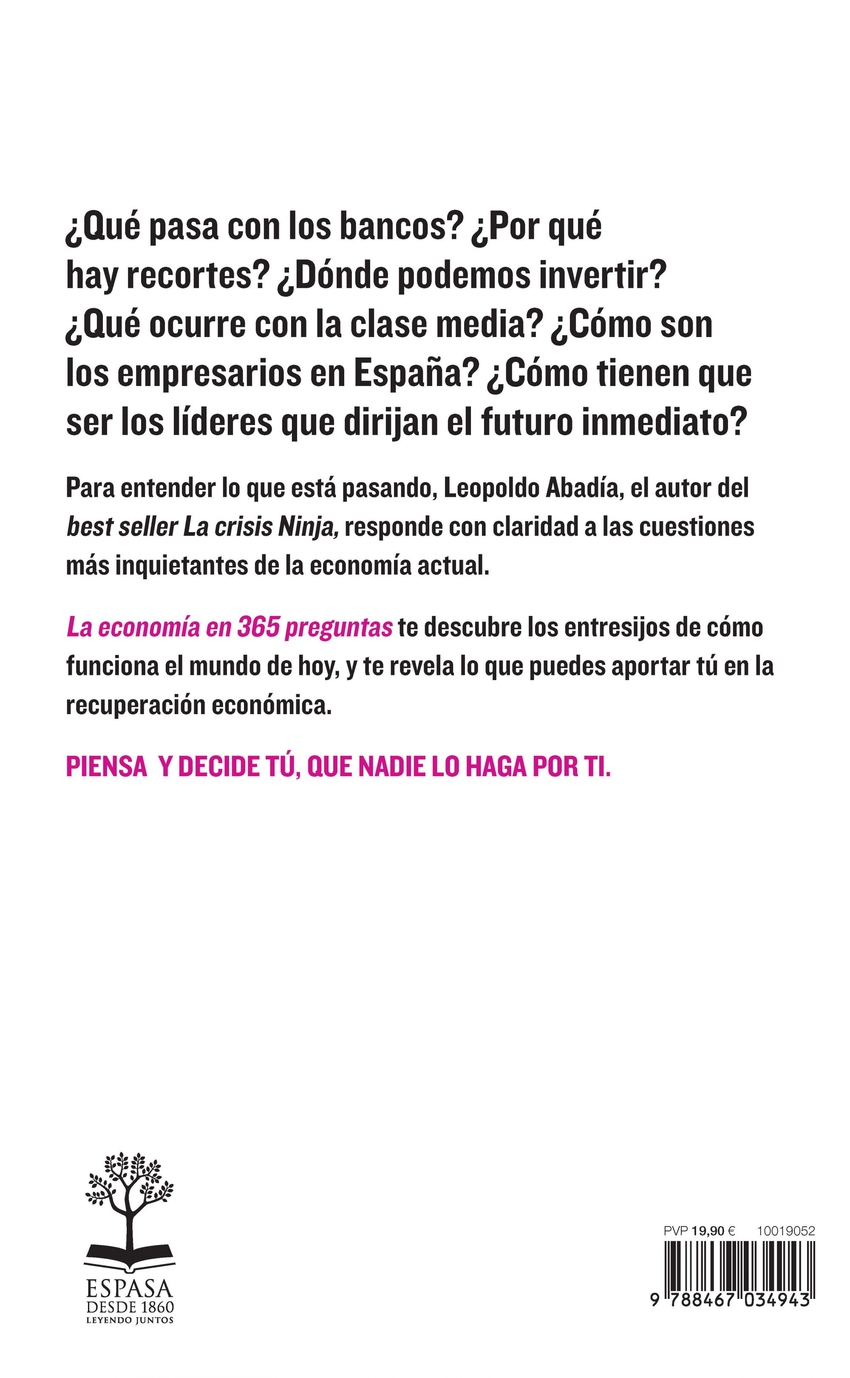 ¿Qué pasa con los bancos? ¿Por qué hay recortes? ¿Dónde podemos invertir? ¿Qué ocurre con la clase media? ¿Cómo son los empresarios en España? ¿Cómo tienen que ser los líderes que dirijan el futuro inmediato?

Para entender lo que está pasando, Leopoldo Abadía, el autor del best seller La crisis Ninja, responde con claridad a las cuestiones más inquietantes de la economía actual.

La economía en 365 preguntas te descubre los entresijos de cómo funciona el mundo de hoy, y te revela lo que puedes aportar tú en la recuperación económica.

PIENSA Y DECIDE TÚ, QUE NADIE LO HAGA POR TI.

ESPASA
DESDE 1860
LEYENDO JUNTOS

PVP 19,90 € 10019052

9 788467 034943